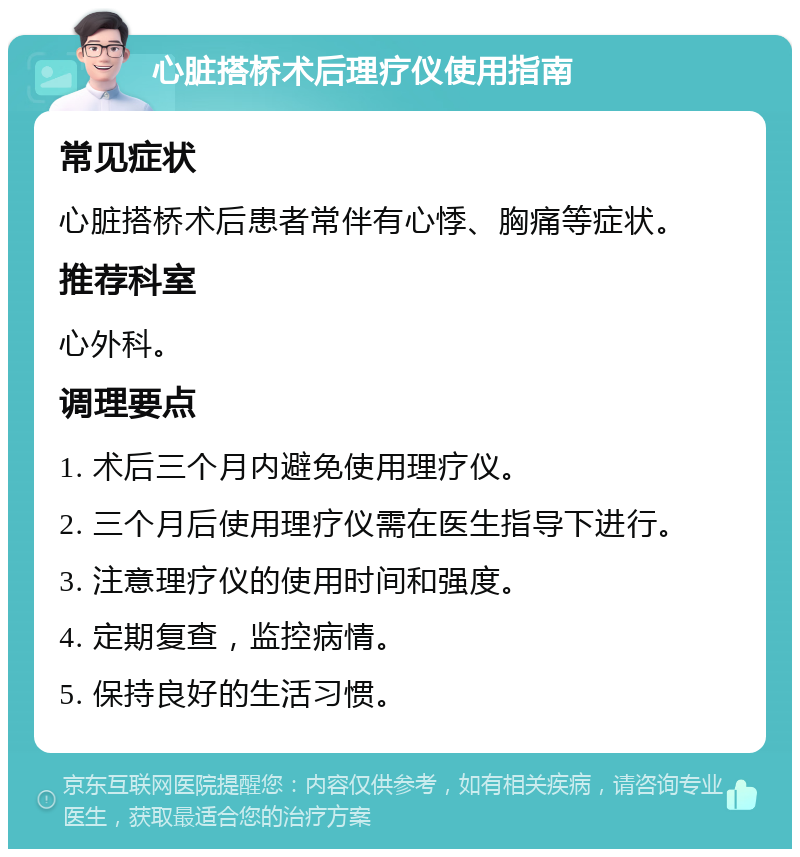 心脏搭桥术后理疗仪使用指南

常见症状

心脏搭桥术后患者常伴有心悸、胸痛等症状。

推荐科室

心外科。

调理要点

1. 术后三个月内避免使用理疗仪。

2. 三个月后使用理疗仪需在医生指导下进行。

3. 注意理疗仪的使用时间和强度。

4. 定期复查，监控病情。

5. 保持良好的生活习惯。

京东互联网医院提醒您：内容仅供参考，如有相关疾病，请咨询专业医生，获取最适合您的治疗方案